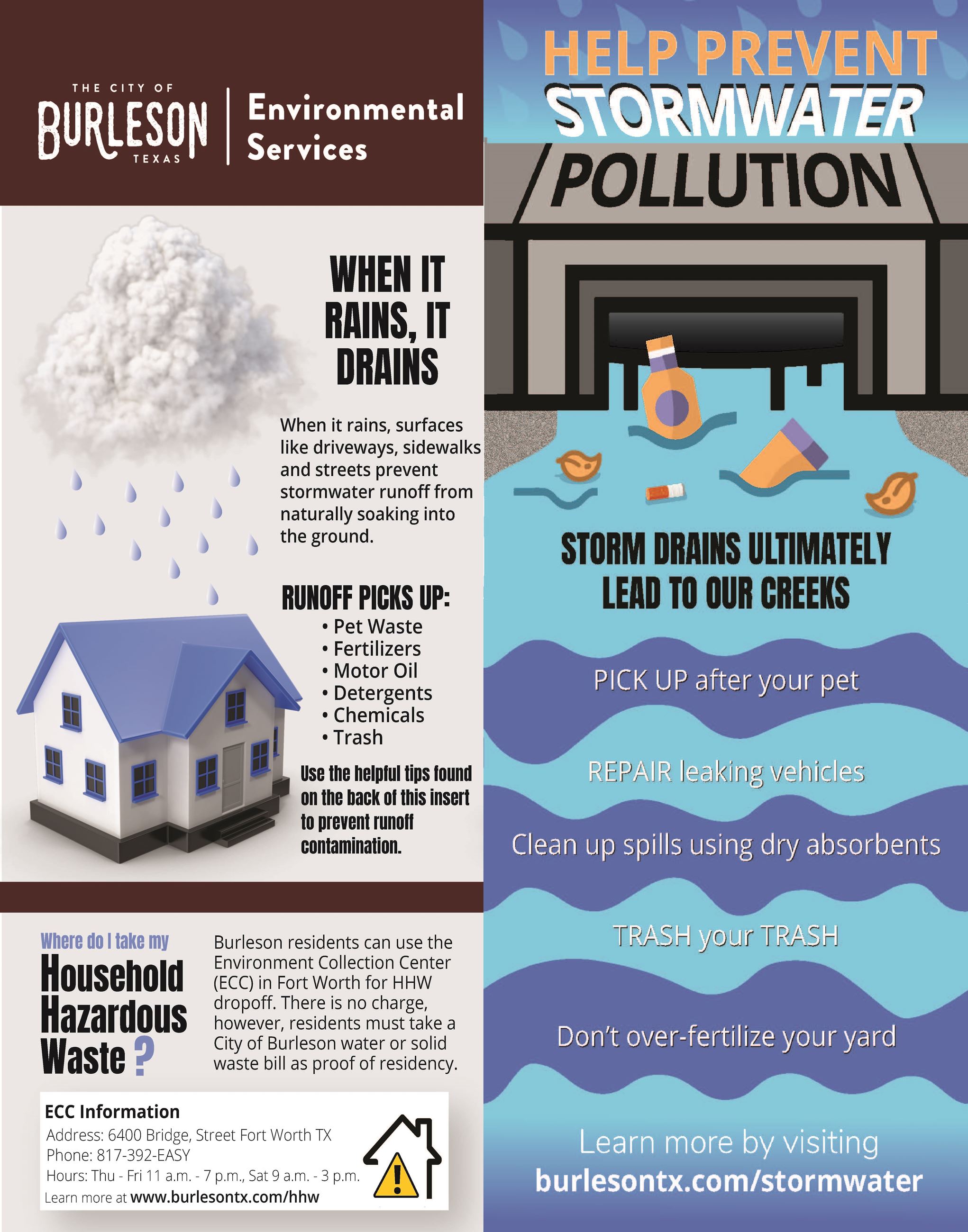 THE CITY OF
BURLESON
TEXAS
Environmental Services

WHEN IT RAINS, IT DRAINS

When it rains, surfaces like driveways, sidewalks and streets prevent stormwater runoff from naturally soaking into the ground.

RUNOFF PICKS UP:
• Pet Waste
• Fertilizers
• Motor Oil
• Detergents
• Chemicals
• Trash

Use the helpful tips found on the back of this insert to prevent runoff contamination.

Where do I take my
Household Hazardous Waste ?

Burleson residents can use the Environment Collection Center (ECC) in Fort Worth for HHW dropoff. There is no charge, however, residents must take a City of Burleson water or solid waste bill as proof of residency.

ECC Information
Address: 6400 Bridge, Street Fort Worth TX
Phone: 817-392-EASY
Hours: Thu - Fri 11 a.m. - 7 p.m., Sat 9 a.m. - 3 p.m.
Learn more at www.burlesontx.com/hhw

HELP PREVENT
STORMWATER
POLLUTION

STORM DRAINS ULTIMATELY LEAD TO OUR CREEKS

PICK UP after your pet

REPAIR leaking vehicles

Clean up spills using dry absorbents

TRASH your TRASH

Don't over-fertilize your yard

Learn more by visiting
burlesontx.com/stormwater